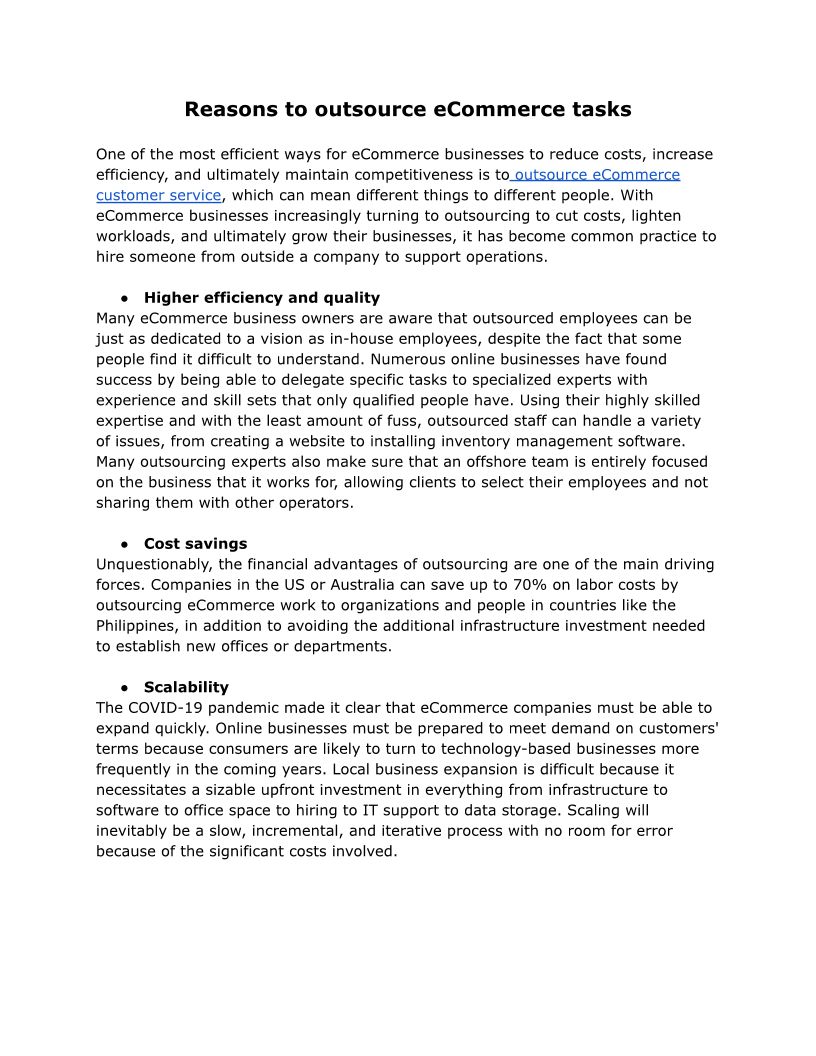 Reasons to outsource eCommerce tasks

One of the most efficient ways for eCommerce businesses to reduce costs, increase efficiency, and ultimately maintain competitiveness is to outsource eCommerce customer service, which can mean different things to different people. With eCommerce businesses increasingly turning to outsourcing to cut costs, lighten workloads, and ultimately grow their businesses, it has become common practice to hire someone from outside a company to support operations.

● Higher efficiency and quality
Many eCommerce business owners are aware that outsourced employees can be just as dedicated to a vision as in-house employees, despite the fact that some people find it difficult to understand. Numerous online businesses have found success by being able to delegate specific tasks to specialized experts with experience and skill sets that only qualified people have. Using their highly skilled expertise and with the least amount of fuss, outsourced staff can handle a variety of issues, from creating a website to installing inventory management software. Many outsourcing experts also make sure that an offshore team is entirely focused on the business that it works for, allowing clients to select their employees and not sharing them with other operators.

● Cost savings
Unquestionably, the financial advantages of outsourcing are one of the main driving forces. Companies in the US or Australia can save up to 70% on labor costs by outsourcing eCommerce work to organizations and people in countries like the Philippines, in addition to avoiding the additional infrastructure investment needed to establish new offices or departments.

● Scalability
The COVID-19 pandemic made it clear that eCommerce companies must be able to expand quickly. Online businesses must be prepared to meet demand on customers' terms because consumers are likely to turn to technology-based businesses more frequently in the coming years. Local business expansion is difficult because it necessitates a sizable upfront investment in everything from infrastructure to software to office space to hiring to IT support to data storage. Scaling will inevitably be a slow, incremental, and iterative process with no room for error because of the significant costs involved.